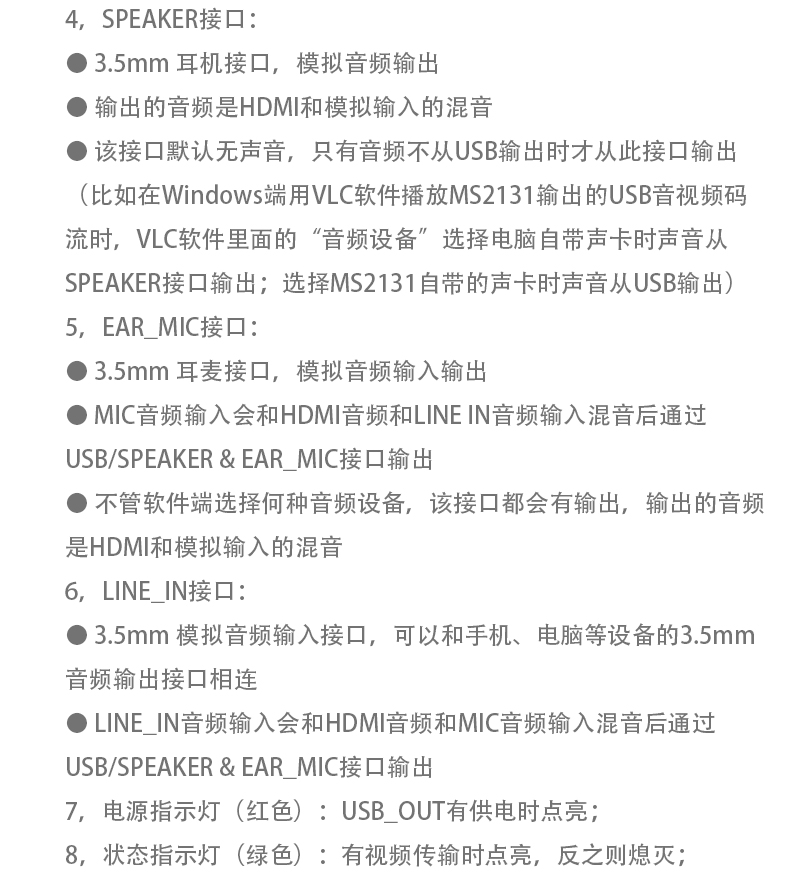 4，SPEAKER接口：
● 3.5mm 耳机接口，模拟音频输出
● 输出的音频是HDMI和模拟输入的混音
● 该接口默认无声音，只有音频不从USB输出时才从此接口输出（比如在Windows端用VLC软件播放MS2131输出的USB音视频码流时，VLC软件里面的“音频设备”选择电脑自带声卡时声音从SPEAKER接口输出；选择MS2131自带的声卡时声音从USB输出）
5，EAR_MIC接口：
● 3.5mm 耳麦接口，模拟音频输入输出
● MIC音频输入会和HDMI音频和LINE IN音频输入混音后通过USB/SPEAKER & EAR_MIC接口输出
● 不管软件端选择何种音频设备，该接口都会有输出，输出的音频是HDMI和模拟输入的混音
6，LINE_IN接口：
● 3.5mm 模拟音频输入接口，可以和手机、电脑等设备的3.5mm音频输出接口相连
● LINE_IN音频输入会和HDMI音频和MIC音频输入混音后通过USB/SPEAKER & EAR_MIC接口输出
7，电源指示灯（红色）：USB_OUT有供电时点亮；
8，状态指示灯（绿色）：有视频传输时点亮，反之则熄灭；